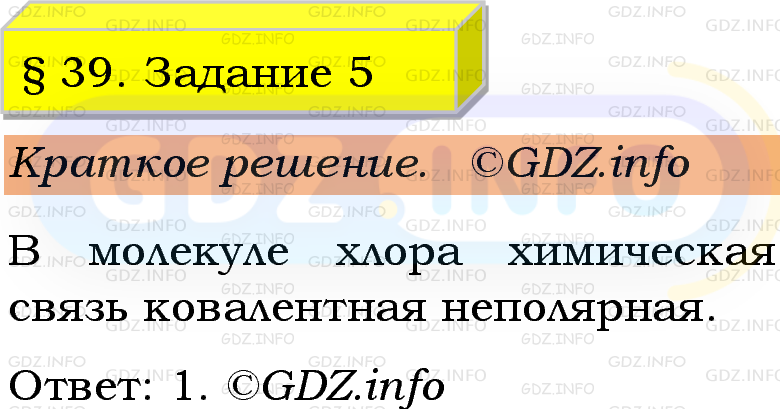 § 39. Задание 5

Краткое решение. ©GDZ.info

В молекуле хлора химическая связь ковалентная неполярная.

Ответ: 1. ©GDZ.info